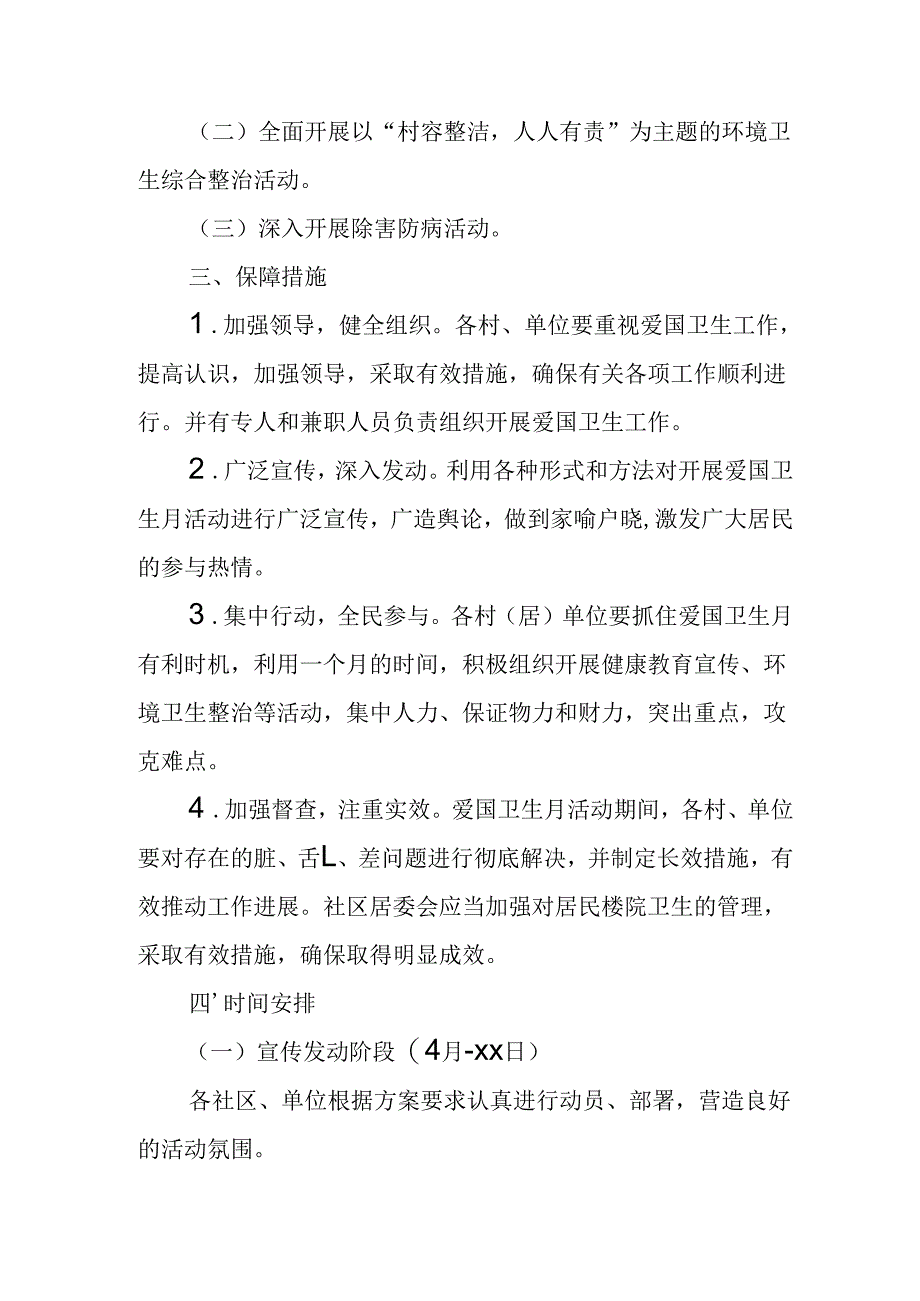 （二）全面开展以“村容整洁，人人有责”为主题的环境卫生综合整治活动。

（三）深入开展除害防病活动。

三、保障措施

1.加强领导，健全组织。各村、单位要重视爱国卫生工作，提高认识，加强领导，采取有效措施，确保有关各项工作顺利进行。并有专人和兼职人员负责组织开展爱国卫生工作。

2.广泛宣传，深入发动。利用各种形式和方法对开展爱国卫生月活动进行广泛宣传，广造舆论，做到家喻户晓,激发广大居民的参与热情。

3.集中行动，全民参与。各村（居）单位要抓住爱国卫生月有利时机，利用一个月的时间，积极组织开展健康教育宣传、环境卫生整治等活动，集中人力、保证物力和财力，突出重点，攻克难点。

4.加强督查，注重实效。爱国卫生月活动期间，各村、单位要对存在的脏、舌L、差问题进行彻底解决，并制定长效措施，有效推动工作进展。社区居委会应当加强对居民楼院卫生的管理，采取有效措施，确保取得明显成效。

四’时间安排

（一）宣传发动阶段（4月-xx日）

各社区、单位根据方案要求认真进行动员、部署，营造良好的活动氛围。